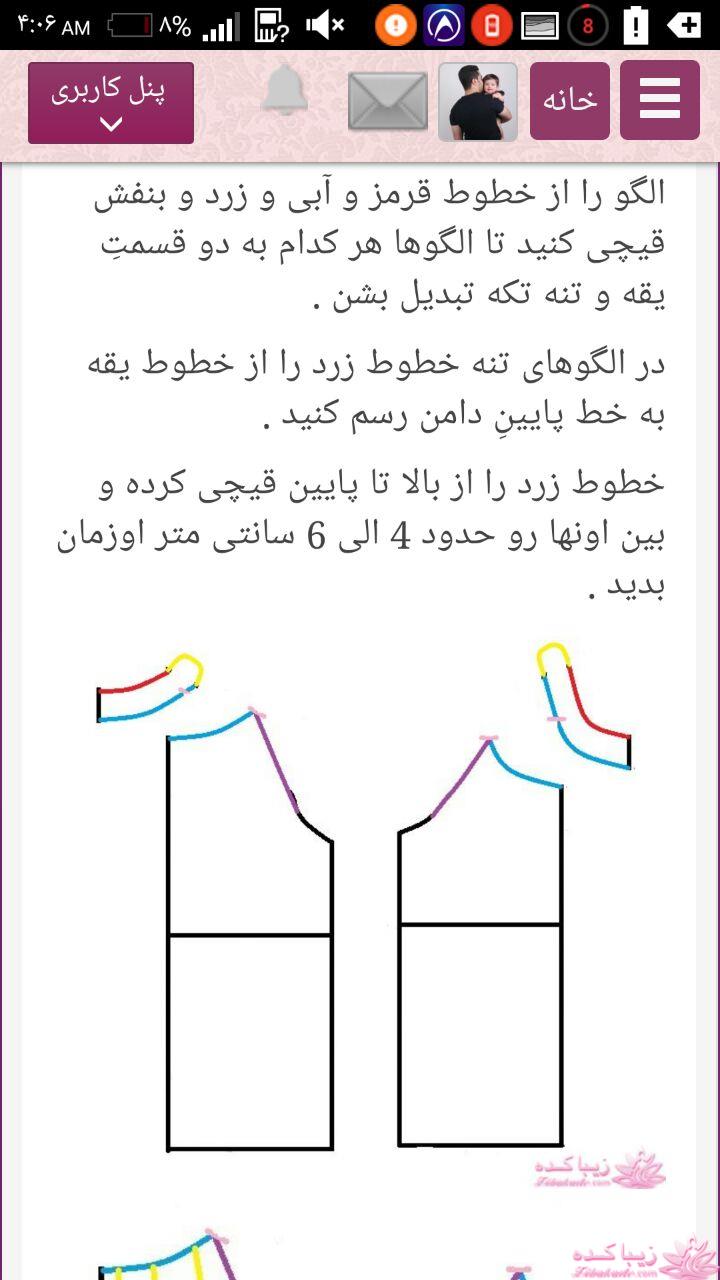 ۴:۰۶ AM ۸%

پنل کاربری

خانه

الگو را از خطوط قرمز و آبی و زرد و بنفش قیچی کنید تا الگوها هر کدام به دو قسمتِ یقه و تنه تکه تبدیل بشن .

در الگوهای تنه خطوط زرد را از خطوط یقه به خط پایینِ دامن رسم کنید .

خطوط زرد را از بالا تا پایین قیچی کرده و بین اونها رو حدود 4 الی 6 سانتی متر اوزمان بدید .

زیباکده
Zibakade.com

زیباکده
Zibakade.com